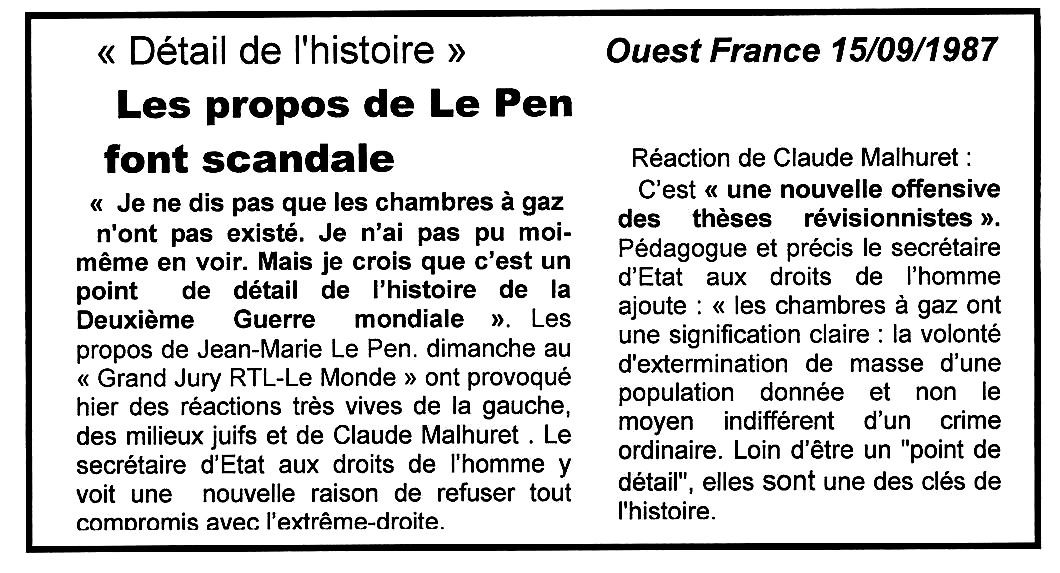 « Détail de l'histoire »

Ouest France 15/09/1987

Les propos de Le Pen font scandale

« Je ne dis pas que les chambres à gaz n'ont pas existé. Je n'ai pas pu moi-même en voir. Mais je crois que c'est un point de détail de l'histoire de la Deuxième Guerre mondiale ». Les propos de Jean-Marie Le Pen. dimanche au « Grand Jury RTL-Le Monde » ont provoqué hier des réactions très vives de la gauche, des milieux juifs et de Claude Malhuret . Le secrétaire d'Etat aux droits de l'homme y voit une nouvelle raison de refuser tout compromis avec l'extrême-droite.

Réaction de Claude Malhuret :

C'est « une nouvelle offensive des thèses révisionnistes ». Pédagogue et précis le secrétaire d'Etat aux droits de l'homme ajoute : « les chambres à gaz ont une signification claire : la volonté d'extermination de masse d'une population donnée et non le moyen indifférent d'un crime ordinaire. Loin d'être un "point de détail", elles sont une des clés de l'histoire.